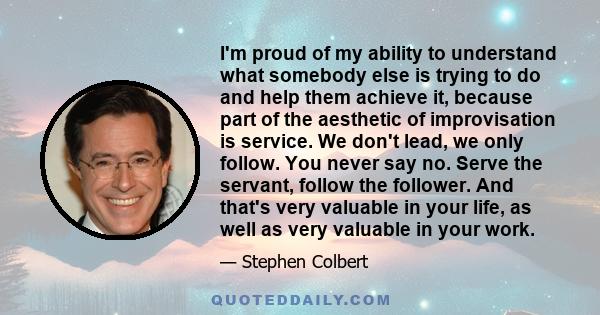 I'm proud of my ability to understand what somebody else is trying to do and help them achieve it, because part of the aesthetic of improvisation is service. We don't lead, we only follow. You never say no. Serve the servant, follow the follower. And that's very valuable in your life, as well as very valuable in your work.

— Stephen Colbert

QUOTEDDAILY.COM